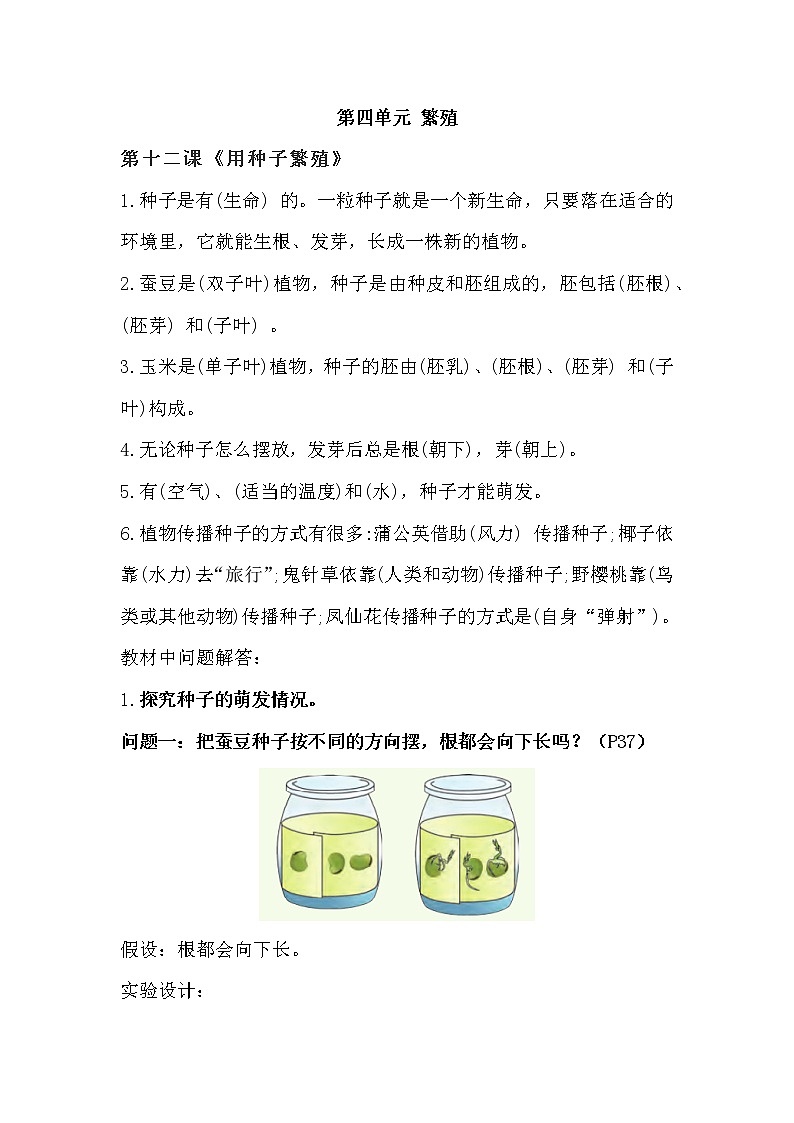 第四单元 繁殖

第十二课《用种子繁殖》

1.种子是有(生命) 的。一粒种子就是一个新生命，只要落在适合的环境里，它就能生根、发芽，长成一株新的植物。

2.蚕豆是(双子叶)植物，种子是由种皮和胚组成的，胚包括(胚根)、(胚芽) 和(子叶) 。

3.玉米是(单子叶)植物，种子的胚由(胚乳)、(胚根)、(胚芽) 和(子叶)构成。

4.无论种子怎么摆放，发芽后总是根(朝下)，芽(朝上)。

5.有(空气)、(适当的温度)和(水)，种子才能萌发。

6.植物传播种子的方式有很多:蒲公英借助(风力) 传播种子;椰子依靠(水力)去“旅行”;鬼针草依靠(人类和动物)传播种子;野樱桃靠(鸟类或其他动物)传播种子;凤仙花传播种子的方式是(自身“弹射”)。

教材中问题解答:

1.探究种子的萌发情况。

问题一：把蚕豆种子按不同的方向摆，根都会向下长吗？（P37）

假设：根都会向下长。

实验设计：